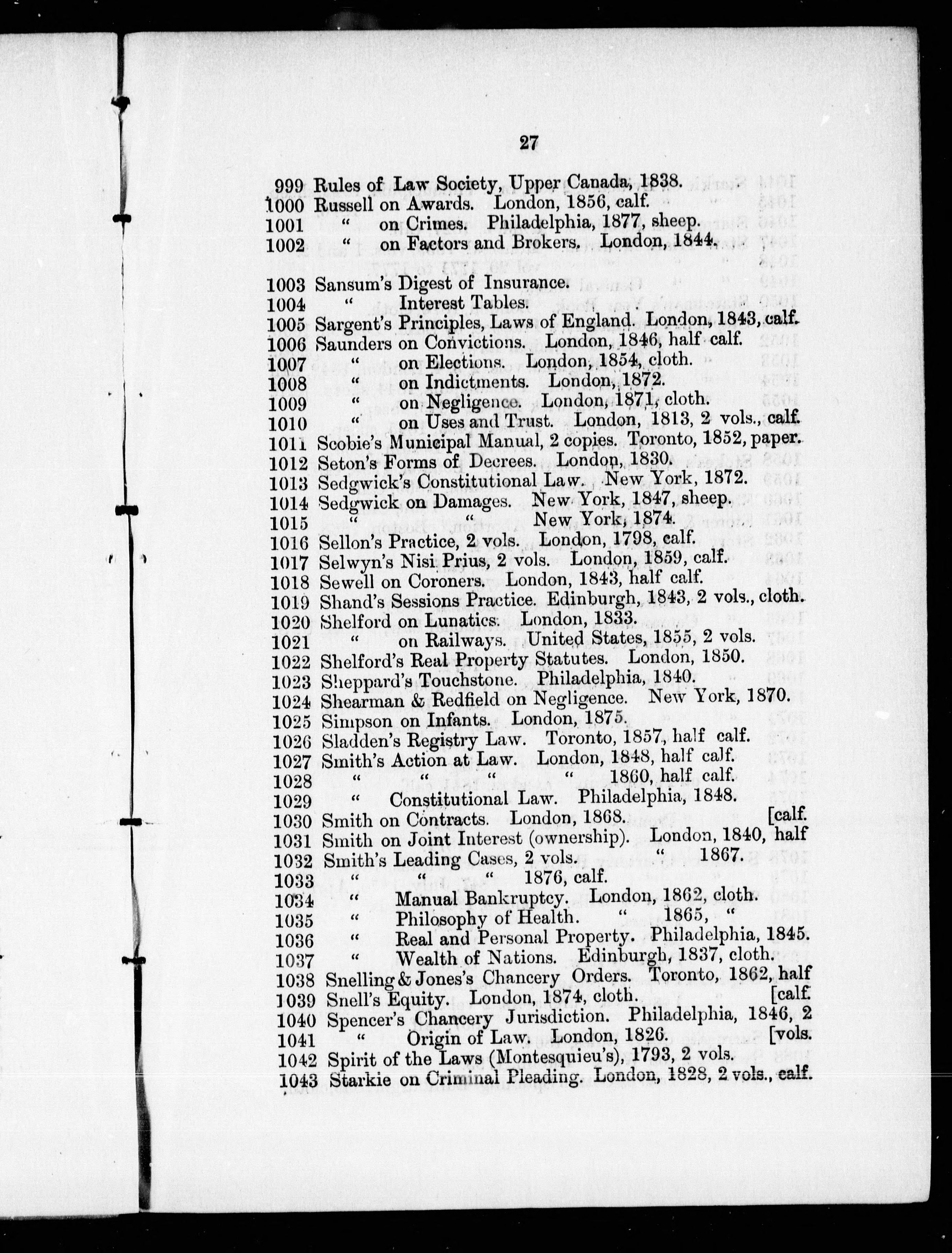 27

999 Rules of Law Society, Upper Canada, 1838.
1000 Russell on Awards. London, 1856, calf.
1001 " on Crimes. Philadelphia, 1877, sheep.
1002 " on Factors and Brokers. London, 1844.

1003 Sansum's Digest of Insurance.
1004 " Interest Tables.
1005 Sargent's Principles, Laws of England. London, 1843, calf.
1006 Saunders on Convictions. London, 1846, half calf.
1007 " on Elections. London, 1854, cloth.
1008 " on Indictments. London, 1872.
1009 " on Negligence. London, 1871, cloth.
1010 " on Uses and Trust. London, 1813, 2 vols., calf.
1011 Scobie's Municipal Manual, 2 copies. Toronto, 1852, paper.
1012 Seton's Forms of Decrees. London, 1830.
1013 Sedgwick's Constitutional Law. New York, 1872.
1014 Sedgwick on Damages. New York, 1847, sheep.
1015 " " New York, 1874.
1016 Sellon's Practice, 2 vols. London, 1798, calf.
1017 Selwyn's Nisi Prius, 2 vols. London, 1859, calf.
1018 Sewell on Coroners. London, 1843, half calf.
1019 Shand's Sessions Practice. Edinburgh, 1843, 2 vols., cloth.
1020 Shelford on Lunatics. London, 1833.
1021 " on Railways. United States, 1855, 2 vols.
1022 Shelford's Real Property Statutes. London, 1850.
1023 Sheppard's Touchstone. Philadelphia, 1840.
1024 Shearman & Redfield on Negligence. New York, 1870.
1025 Simpson on Infants. London, 1875.
1026 Sladden's Registry Law. Toronto, 1857, half calf.
1027 Smith's Action at Law. London, 1848, half calf.
1028 " " " " 1860, half calf.
1029 " Constitutional Law. Philadelphia, 1848.
1030 Smith on Contracts. London, 1868. [calf.
1031 Smith on Joint Interest (ownership). London, 1840, half
1032 Smith's Leading Cases, 2 vols. " 1867.
1033 " " " 1876, calf.
1034 " Manual Bankruptcy. London, 1862, cloth.
1035 " Philosophy of Health. " 1865, "
1036 " Real and Personal Property. Philadelphia, 1845.
1037 " Wealth of Nations. Edinburgh, 1837, cloth.
1038 Snelling & Jones's Chancery Orders. Toronto, 1862, half
1039 Snell's Equity. London, 1874, cloth. [calf.
1040 Spencer's Chancery Jurisdiction. Philadelphia, 1846, 2
1041 " Origin of Law. London, 1826. [vols.
1042 Spirit of the Laws (Montesquieu's), 1793, 2 vols.
1043 Starkie on Criminal Pleading. London, 1828, 2 vols., calf.